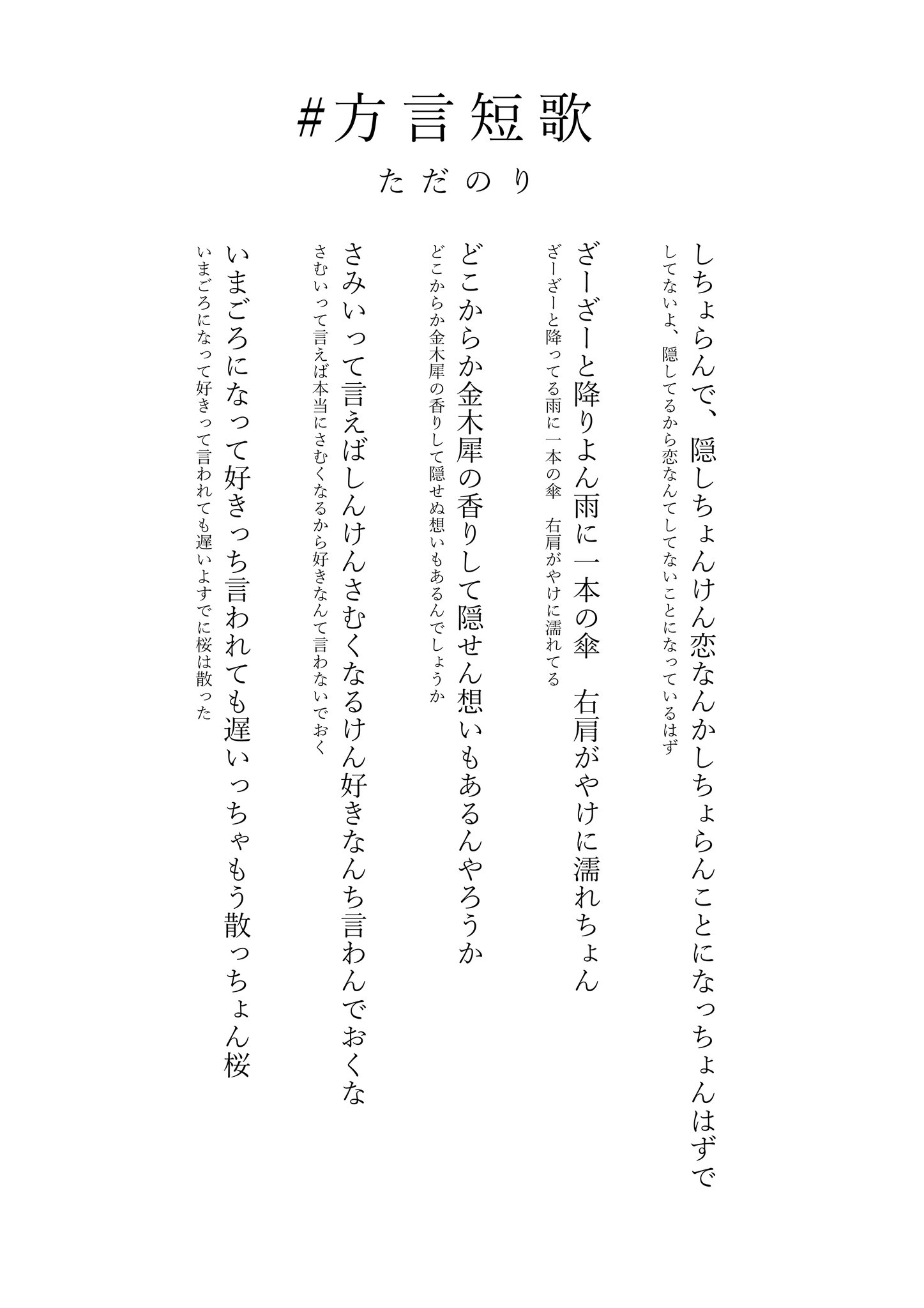 #方言短歌

ただのり

しちょらんで、隠しちょんけん恋なんかしちょらんことになっちょんはずで
してないよ、隠してるから恋なんてしてないことになっているはず

ざーざーと降りよん雨に一本の傘　右肩がやけに濡れちょん
ざーざーと降ってる雨に一本の傘　右肩がやけに濡れてる

どこからか金木犀の香りして隠せん想いもあるんやろうか
どこからか金木犀の香りして隠せぬ想いもあるんでしょうか

さみいって言えばしんけんさむくなるけん好きなんち言わんでおくな
さむいって言えば本当にさむくなるから好きなんて言わないでおく

いまごろになって好きっち言われても遅いっちゃもう散っちょん桜
いまごろになって好きって言われても遅いよすでに桜は散った